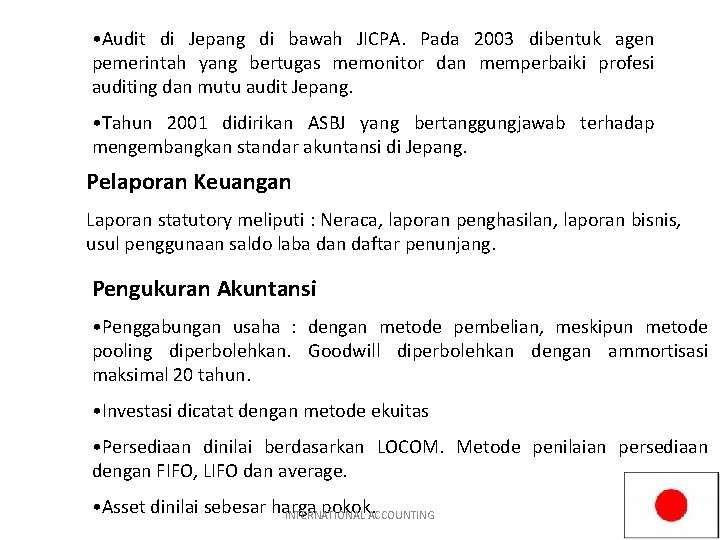 •Audit di Jepang di bawah JICPA. Pada 2003 dibentuk agen pemerintah yang bertugas memonitor dan memperbaiki profesi auditing dan mutu audit Jepang.

•Tahun 2001 didirikan ASBJ yang bertanggungjawab terhadap mengembangkan standar akuntansi di Jepang.

Pelaporan Keuangan

Laporan statutory meliputi : Neraca, laporan penghasilan, laporan bisnis, usul penggunaan saldo laba dan daftar penunjang.

Pengukuran Akuntansi

•Penggabungan usaha : dengan metode pembelian, meskipun metode pooling diperbolehkan. Goodwill diperbolehkan dengan ammortisasi maksimal 20 tahun.

•Investasi dicatat dengan metode ekuitas

•Persediaan dinilai berdasarkan LOCOM. Metode penilaian persediaan dengan FIFO, LIFO dan average.

•Asset dinilai sebesar harga pokok.

INTERNATIONAL ACCOUNTING